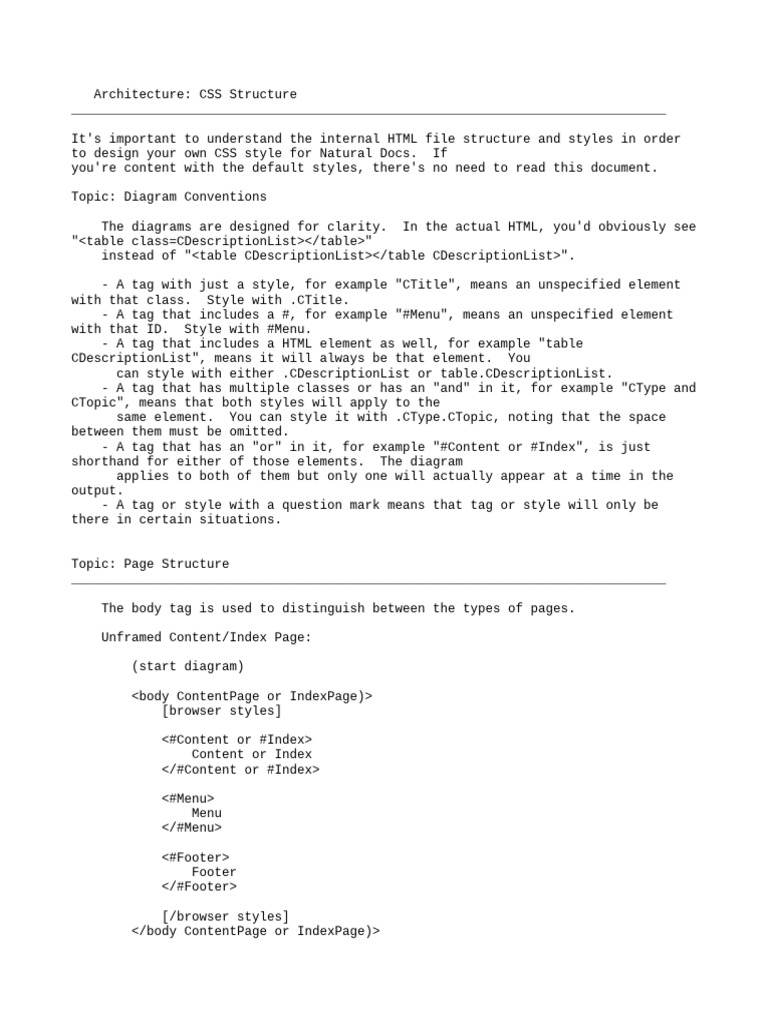 Architecture: CSS Structure

It's important to understand the internal HTML file structure and styles in order to design your own CSS style for Natural Docs. If you're content with the default styles, there's no need to read this document.

Topic: Diagram Conventions

The diagrams are designed for clarity. In the actual HTML, you'd obviously see "<table class=CDescriptionList></table>" instead of "<table CDescriptionList></table CDescriptionList>".

- A tag with just a style, for example "CTitle", means an unspecified element with that class. Style with .CTitle.
- A tag that includes a #, for example "#Menu", means an unspecified element with that ID. Style with #Menu.
- A tag that includes a HTML element as well, for example "table CDescriptionList", means it will always be that element. You can style with either .CDescriptionList or table.CDescriptionList.
- A tag that has multiple classes or has an "and" in it, for example "CType and CTopic", means that both styles will apply to the same element. You can style it with .CType.CTopic, noting that the space between them must be omitted.
- A tag that has an "or" in it, for example "#Content or #Index", is just shorthand for either of those elements. The diagram applies to both of them but only one will actually appear at a time in the output.
- A tag or style with a question mark means that tag or style will only be there in certain situations.

Topic: Page Structure

The body tag is used to distinguish between the types of pages.

Unframed Content/Index Page:

(start diagram)

<body ContentPage or IndexPage)>
[browser styles]

<#Content or #Index>
Content or Index
</#Content or #Index>

<#Menu>
Menu
</#Menu>

<#Footer>
Footer
</#Footer>

[/browser styles]
</body ContentPage or IndexPage)>